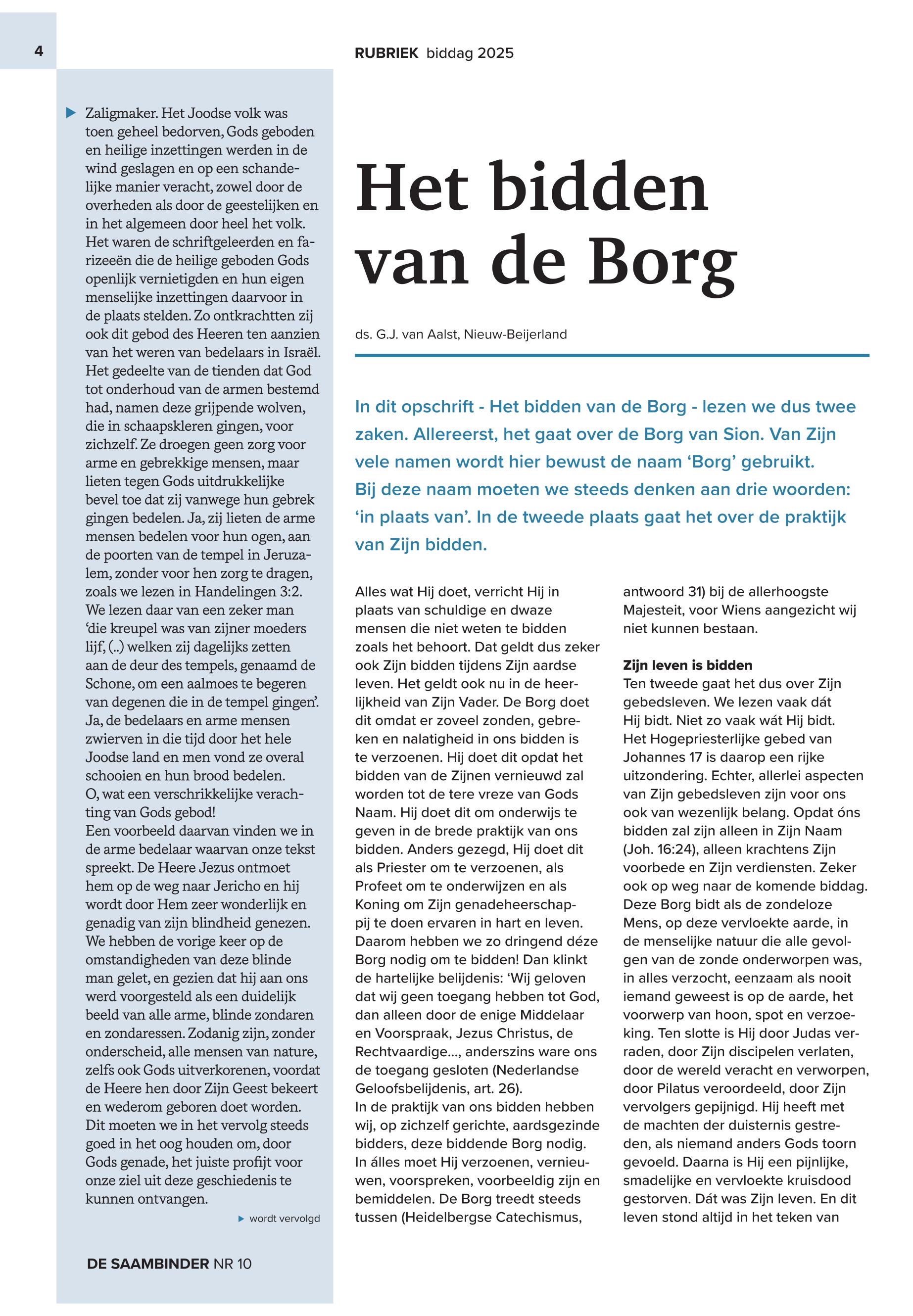 4

RUBRIEK biddag 2025

Zaligmaker. Het Joodse volk was toen geheel bedorven, Gods geboden en heilige inzettingen werden in de wind geslagen en op een schandelijke manier veracht, zowel door de overheden als door de geestelijken en in het algemeen door heel het volk. Het waren de schriftgeleerden en farizeeën die de heilige geboden Gods openlijk vernietigden en hun eigen menselijke inzettingen daarvoor in de plaats stelden. Zo ontkrachtten zij ook dit gebod des Heeren ten aanzien van het weren van bedelaars in Israël. Het gedeelte van de tienden dat God tot onderhoud van de armen bestemd had, namen deze grijpende wolven, die in schaapskleren gingen, voor zichzelf. Ze droegen geen zorg voor arme en gebrekkige mensen, maar lieten tegen Gods uitdrukkelijke bevel toe dat zij vanwege hun gebrek gingen bedelen. Ja, zij lieten de arme mensen bedelen voor hun ogen, aan de poorten van de tempel in Jeruzalem, zonder voor hen zorg te dragen, zoals we lezen in Handelingen 3:2. We lezen daar van een zeker man 'die kreupel was van zijner moeders lijf, (..) welken zij dagelijks zetten aan de deur des tempels, genaamd de Schone, om een aalmoes te begeren van degenen die in de tempel gingen'. Ja, de bedelaars en arme mensen zwierven in die tijd door het hele Joodse land en men vond ze overal schooien en hun brood bedelen. O, wat een verschrikkelijke verachting van Gods gebod!
Een voorbeeld daarvan vinden we in de arme bedelaar waarvan onze tekst spreekt. De Heere Jezus ontmoet hem op de weg naar Jericho en hij wordt door Hem zeer wonderlijk en genadig van zijn blindheid genezen. We hebben de vorige keer op de omstandigheden van deze blinde man gelet, en gezien dat hij aan ons werd voorgesteld als een duidelijk beeld van alle arme, blinde zondaren en zondaressen. Zodanig zijn, zonder onderscheid, alle mensen van nature, zelfs ook Gods uitverkorenen, voordat de Heere hen door Zijn Geest bekeert en wederom geboren doet worden. Dit moeten we in het vervolg steeds goed in het oog houden om, door Gods genade, het juiste profijt voor onze ziel uit deze geschiedenis te kunnen ontvangen.

wordt vervolgd

DE SAAMBINDER NR 10

Het bidden van de Borg

ds. G.J. van Aalst, Nieuw-Beijerland

In dit opschrift - Het bidden van de Borg - lezen we dus twee zaken. Allereerst, het gaat over de Borg van Sion. Van Zijn vele namen wordt hier bewust de naam 'Borg' gebruikt. Bij deze naam moeten we steeds denken aan drie woorden: 'in plaats van'. In de tweede plaats gaat het over de praktijk van Zijn bidden.

Alles wat Hij doet, verricht Hij in plaats van schuldige en dwaze mensen die niet weten te bidden zoals het behoort. Dat geldt dus zeker ook Zijn bidden tijdens Zijn aardse leven. Het geldt ook nu in de heerlijkheid van Zijn Vader. De Borg doet dit omdat er zoveel zonden, gebreken en nalatigheid in ons bidden is te verzoenen. Hij doet dit opdat het bidden van de Zijnen vernieuwd zal worden tot de tere vreze van Gods Naam. Hij doet dit om onderwijs te geven in de brede praktijk van ons bidden. Anders gezegd, Hij doet dit als Priester om te verzoenen, als Profeet om te onderwijzen en als Koning om Zijn genadeheerschappij te doen ervaren in hart en leven. Daarom hebben we zo dringend déze Borg nodig om te bidden! Dan klinkt de hartelijke belijdenis: 'Wij geloven dat wij geen toegang hebben tot God, dan alleen door de enige Middelaar en Voorspraak, Jezus Christus, de Rechtvaardige..., anderszins ware ons de toegang gesloten (Nederlandse Geloofsbelijdenis, art. 26).
In de praktijk van ons bidden hebben wij, op zichzelf gerichte, aardsgezinde bidders, deze biddende Borg nodig. In álles moet Hij verzoenen, vernieuwen, voorspreken, voorbeeldig zijn en bemiddelen. De Borg treedt steeds tussen (Heidelbergse Catechismus, antwoord 31) bij de allerhoogste Majesteit, voor Wiens aangezicht wij niet kunnen bestaan.

Zijn leven is bidden
Ten tweede gaat het dus over Zijn gebedsleven. We lezen vaak dát Hij bidt. Niet zo vaak wát Hij bidt. Het Hogepriesterlijke gebed van Johannes 17 is daarop een rijke uitzondering. Echter, allerlei aspecten van Zijn gebedsleven zijn voor ons ook van wezenlijk belang. Opdat óns bidden zal zijn alleen in Zijn Naam (Joh. 16:24), alleen krachtens Zijn voorbede en Zijn verdiensten. Zeker ook op weg naar de komende biddag. Deze Borg bidt als de zondeloze Mens, op deze vervloekte aarde, in de menselijke natuur die alle gevolgen van de zonde onderworpen was, in alles verzocht, eenzaam als nooit iemand geweest is op de aarde, het voorwerp van hoon, spot en verzoeking. Ten slotte is Hij door Judas verraden, door Zijn discipelen verlaten, door de wereld veracht en verworpen, door Pilatus veroordeeld, door Zijn vervolgers gepijnigd. Hij heeft met de machten der duisternis gestreden, als niemand anders Gods toorn gevoeld. Daarna is Hij een pijnlijke, smadelijke en vervloekte kruisdood gestorven. Dát was Zijn leven. En dit leven stond altijd in het teken van